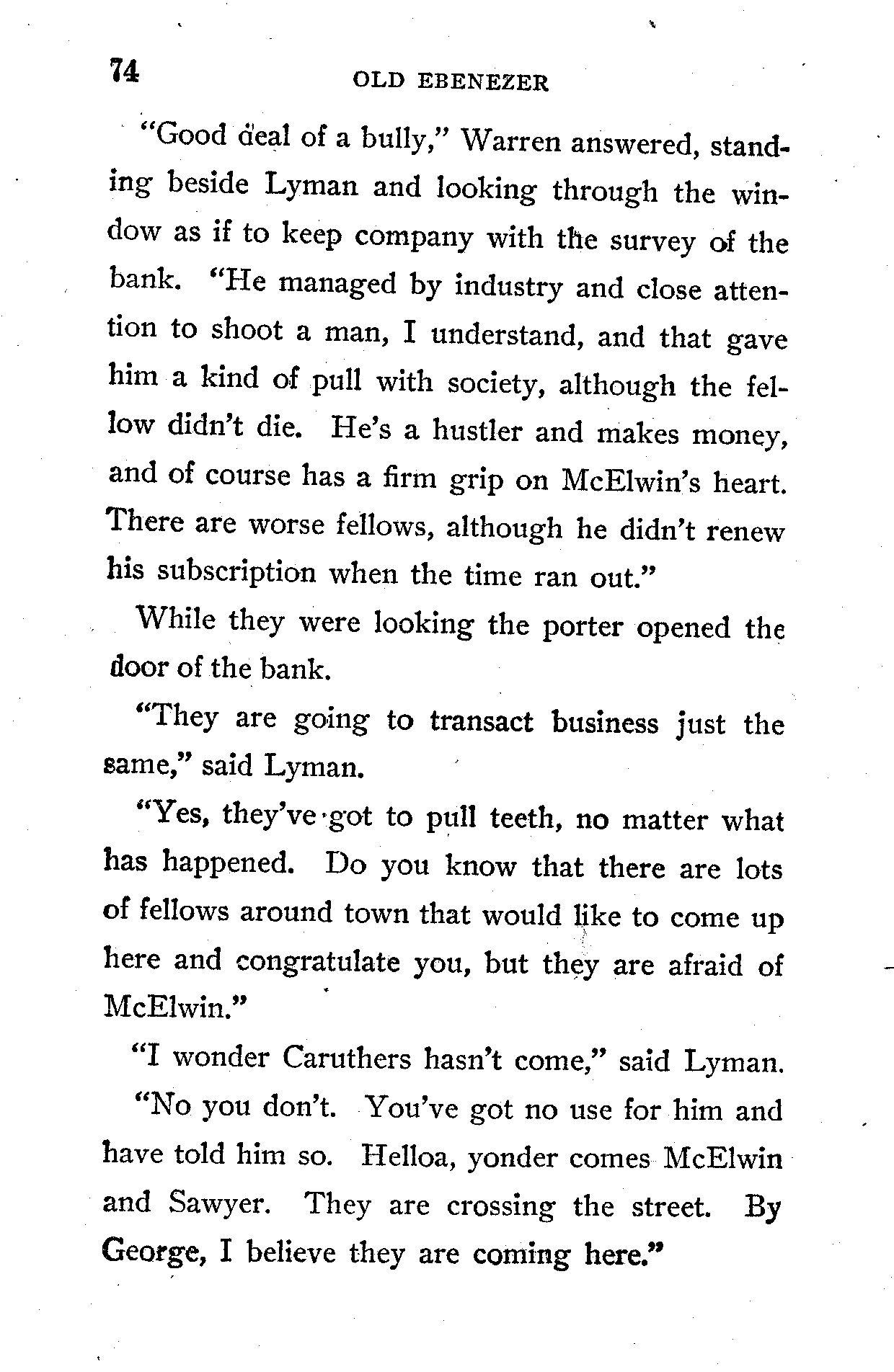 74 OLD EBENEZER

"Good deal of a bully," Warren answered, standing beside Lyman and looking through the window as if to keep company with the survey of the bank. "He managed by industry and close attention to shoot a man, I understand, and that gave him a kind of pull with society, although the fellow didn't die. He's a hustler and makes money, and of course has a firm grip on McElwin's heart. There are worse fellows, although he didn't renew his subscription when the time ran out."

While they were looking the porter opened the door of the bank.

"They are going to transact business just the same," said Lyman.

"Yes, they've got to pull teeth, no matter what has happened. Do you know that there are lots of fellows around town that would like to come up here and congratulate you, but they are afraid of McElwin."

"I wonder Caruthers hasn't come," said Lyman.

"No you don't. You've got no use for him and have told him so. Helloa, yonder comes McElwin and Sawyer. They are crossing the street. By George, I believe they are coming here."